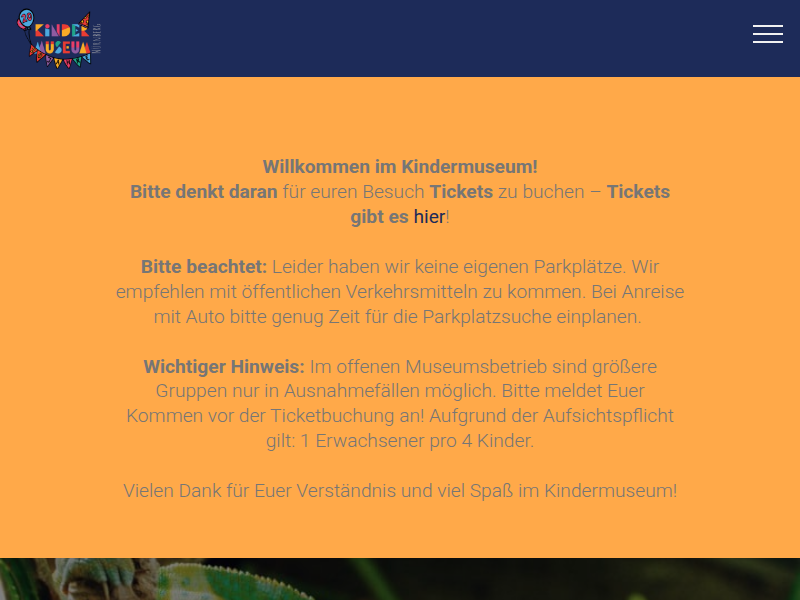 20 KINDER MUSEUM NÜRNBERG

Willkommen im Kindermuseum!
Bitte denkt daran für euren Besuch Tickets zu buchen – Tickets gibt es hier!

Bitte beachtet: Leider haben wir keine eigenen Parkplätze. Wir empfehlen mit öffentlichen Verkehrsmitteln zu kommen. Bei Anreise mit Auto bitte genug Zeit für die Parkplatzsuche einplanen.

Wichtiger Hinweis: Im offenen Museumsbetrieb sind größere Gruppen nur in Ausnahmefällen möglich. Bitte meldet Euer Kommen vor der Ticketbuchung an! Aufgrund der Aufsichtspflicht gilt: 1 Erwachsener pro 4 Kinder.

Vielen Dank für Euer Verständnis und viel Spaß im Kindermuseum!